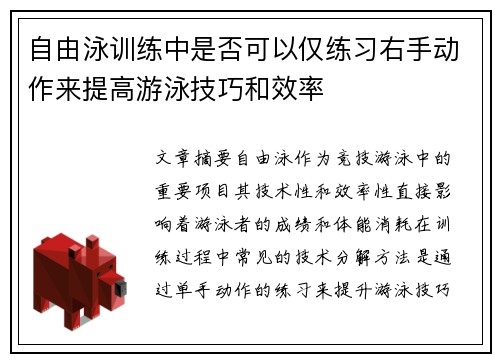 自由泳训练中是否可以仅练习右手动作来提高游泳技巧和效率

文章摘要自由泳作为竞技游泳中的重要项目其技术性和效率性直接影响着游泳者的成绩和体能消耗在训练过程中常见的技术分解方法是通过单手动作的练习来提升游泳技巧